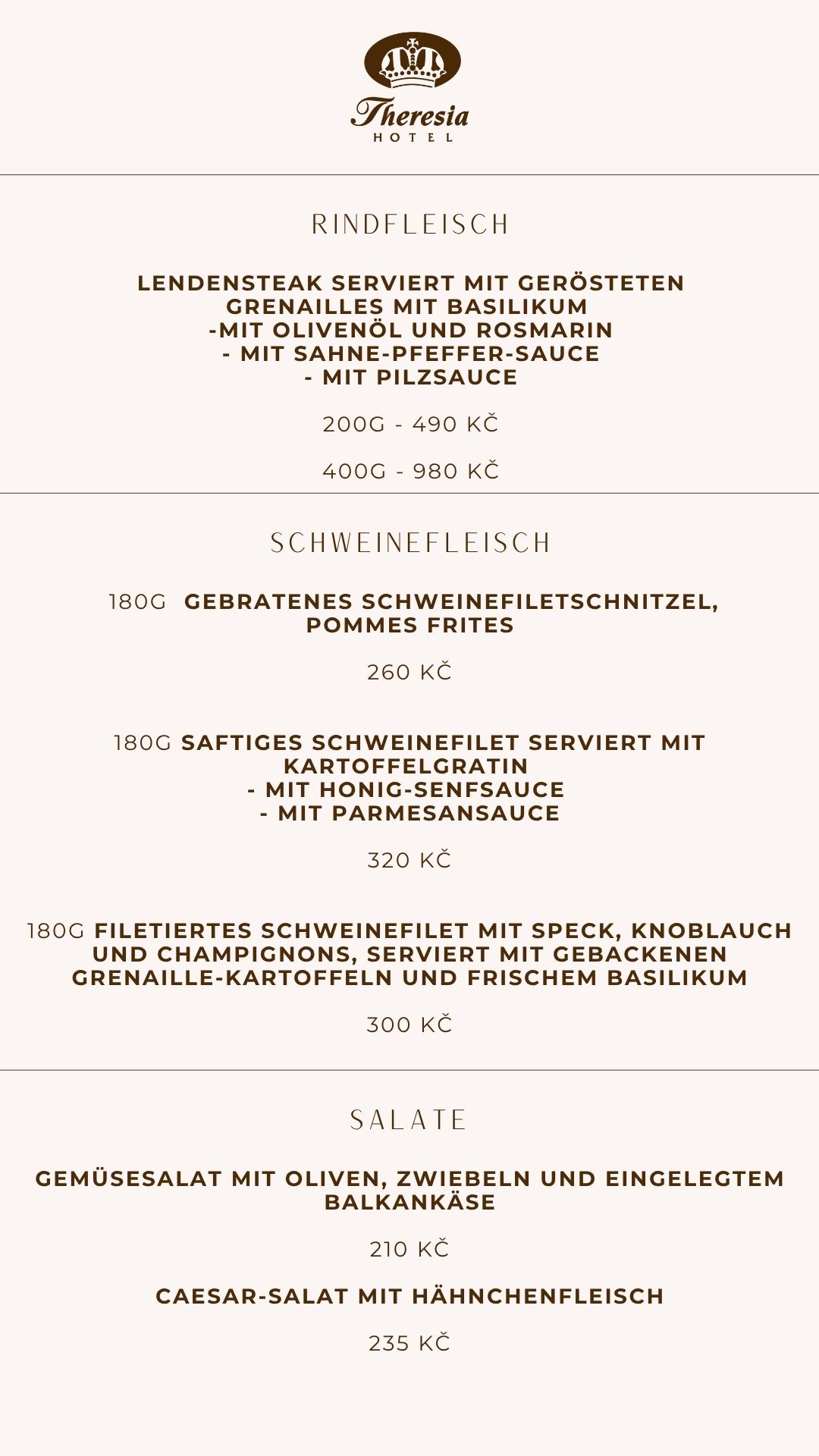 Theresia
HOTEL

RINDFLEISCH

LENDENSTEAK SERVIERT MIT GERÖSTETEN GRENAILLES MIT BASILIKUM
-MIT OLIVENÖL UND ROSMARIN
- MIT SAHNE-PFEFFER-SAUCE
- MIT PILZSAUCE

200G - 490 KČ

400G - 980 KČ

SCHWEINEFLEISCH

180G GEBRATENES SCHWEINEFILETSCHNITZEL, POMMES FRITES

260 KČ

180G SAFTIGES SCHWEINEFILET SERVIERT MIT KARTOFFELGRATIN
- MIT HONIG-SENFSAUCE
- MIT PARMESANSAUCE

320 KČ

180G FILETIERTES SCHWEINEFILET MIT SPECK, KNOBLAUCH UND CHAMPIGNONS, SERVIERT MIT GEBACKENEN GRENAILLE-KARTOFFELN UND FRISCHEM BASILIKUM

300 KČ

SALATE

GEMÜSESALAT MIT OLIVEN, ZWIEBELN UND EINGELEGTEM BALKANKÄSE

210 KČ

CAESAR-SALAT MIT HÄHNCHENFLEISCH

235 KČ